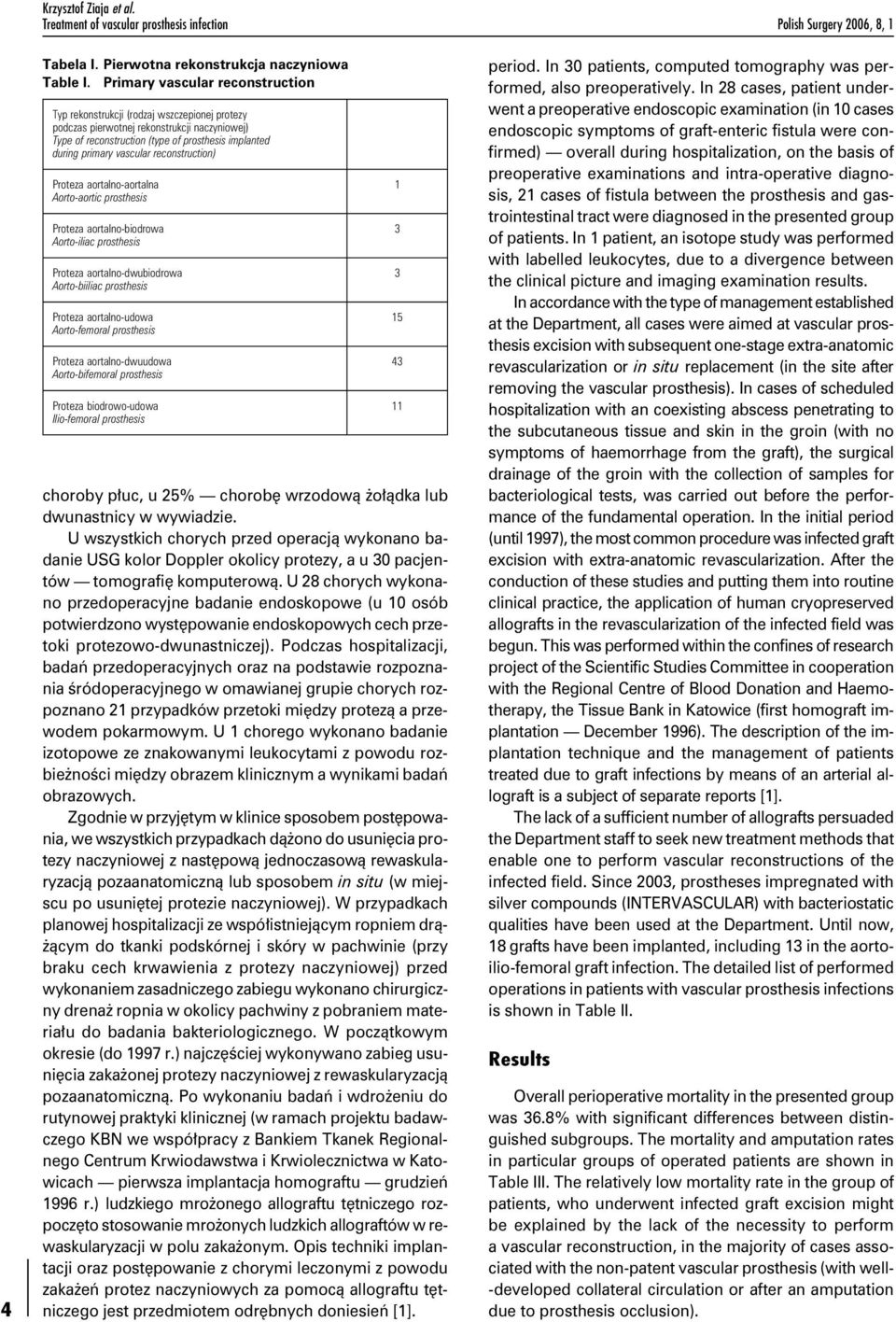 Krzysztof Ziaja et al.
Treatment of vascular prosthesis infection

Polish Surgery 2006, 8, 1

Tabela I. Pierwotna rekonstrukcja naczyniowa
Table I. Primary vascular reconstruction

| Typ rekonstrukcji (rodzaj wszczepionej protezy podczas pierwotnej rekonstrukcji naczyniowej) Type of reconstruction (type of prosthesis implanted during primary vascular reconstruction) | |
|---|---|
| Proteza aortalno-aortalna Aorto-aortic prosthesis | 1 |
| Proteza aortalno-biodrowa Aorto-iliac prosthesis | 3 |
| Proteza aortalno-dwubiodrowa Aorto-biiliac prosthesis | 3 |
| Proteza aortalno-udowa Aorto-femoral prosthesis | 15 |
| Proteza aortalno-dwuudowa Aorto-bifemoral prosthesis | 43 |
| Proteza biodrowo-udowa Ilio-femoral prosthesis | 11 |

choroby płuc, u 25% — chorobę wrzodową żołądka lub dwunastnicy w wywiadzie.

U wszystkich chorych przed operacją wykonano badanie USG kolor Doppler okolicy protezy, a u 30 pacjentów — tomografię komputerową. U 28 chorych wykonano przedoperacyjne badanie endoskopowe (u 10 osób potwierdzono występowanie endoskopowych cech przetoki protezowo-dwunastniczej). Podczas hospitalizacji, badań przedoperacyjnych oraz na podstawie rozpoznania śródoperacyjnego w omawianej grupie chorych rozpoznano 21 przypadków przetoki między protezą a przewodem pokarmowym. U 1 chorego wykonano badanie izotopowe ze znakowanymi leukocytami z powodu rozbieżności między obrazem klinicznym a wynikami badań obrazowych.

Zgodnie w przyjętym w klinice sposobem postępowania, we wszystkich przypadkach dążono do usunięcia protezy naczyniowej z następową jednoczasową rewaskularyzacją pozaanatomiczną lub sposobem in situ (w miejscu po usuniętej protezie naczyniowej). W przypadkach planowej hospitalizacji ze współistniejącym ropniem drążącym do tkanki podskórnej i skóry w pachwinie (przy braku cech krwawienia z protezy naczyniowej) przed wykonaniem zasadniczego zabiegu wykonano chirurgiczny drenaż ropnia w okolicy pachwiny z pobraniem materiału do badania bakteriologicznego. W początkowym okresie (do 1997 r.) najczęściej wykonywano zabieg usunięcia zakażonej protezy naczyniowej z rewaskularyzacją pozaanatomiczną. Po wykonaniu badań i wdrożeniu do rutynowej praktyki klinicznej (w ramach projektu badawczego KBN we współpracy z Bankiem Tkanek Regionalnego Centrum Krwiodawstwa i Krwiolecznictwa w Katowicach — pierwsza implantacja homograftu — grudzień 1996 r.) ludzkiego mrożonego allograftu tętniczego rozpoczęto stosowanie mrożonych ludzkich allograftów w rewaskularyzacji w polu zakażonym. Opis techniki implantacji oraz postępowanie z chorymi leczonymi z powodu zakażeń protez naczyniowych za pomocą allograftu tętniczego jest przedmiotem odrębnych doniesień [1].

4

period. In 30 patients, computed tomography was performed, also preoperatively. In 28 cases, patient underwent a preoperative endoscopic examination (in 10 cases endoscopic symptoms of graft-enteric fistula were confirmed) — overall during hospitalization, on the basis of preoperative examinations and intra-operative diagnosis, 21 cases of fistula between the prosthesis and gastrointestinal tract were diagnosed in the presented group of patients. In 1 patient, an isotope study was performed with labelled leukocytes, due to a divergence between the clinical picture and imaging examination results.

In accordance with the type of management established at the Department, all cases were aimed at vascular prosthesis excision with subsequent one-stage extra-anatomic revascularization or in situ replacement (in the site after removing the vascular prosthesis). In cases of scheduled hospitalization with an coexisting abscess penetrating to the subcutaneous tissue and skin in the groin (with no symptoms of haemorrhage from the graft), the surgical drainage of the groin with the collection of samples for bacteriological tests, was carried out before the performance of the fundamental operation. In the initial period (until 1997), the most common procedure was infected graft excision with extra-anatomic revascularization. After the conduction of these studies and putting them into routine clinical practice, the application of human cryopreserved allografts in the revascularization of the infected field was begun. This was performed within the confines of research project of the Scientific Studies Committee in cooperation with the Regional Centre of Blood Donation and Haemotherapy, the Tissue Bank in Katowice (first homograft implantation — December 1996). The description of the implantation technique and the management of patients treated due to graft infections by means of an arterial allograft is a subject of separate reports [1].

The lack of a sufficient number of allografts persuaded the Department staff to seek new treatment methods that enable one to perform vascular reconstructions of the infected field. Since 2003, prostheses impregnated with silver compounds (INTERVASCULAR) with bacteriostatic qualities have been used at the Department. Until now, 18 grafts have been implanted, including 13 in the aorto-ilio-femoral graft infection. The detailed list of performed operations in patients with vascular prosthesis infections is shown in Table II.

Results

Overall perioperative mortality in the presented group was 36.8% with significant differences between distinguished subgroups. The mortality and amputation rates in particular groups of operated patients are shown in Table III. The relatively low mortality rate in the group of patients, who underwent infected graft excision might be explained by the lack of the necessity to perform a vascular reconstruction, in the majority of cases associated with the non-patent vascular prosthesis (with well-developed collateral circulation or after an amputation due to prosthesis occlusion).